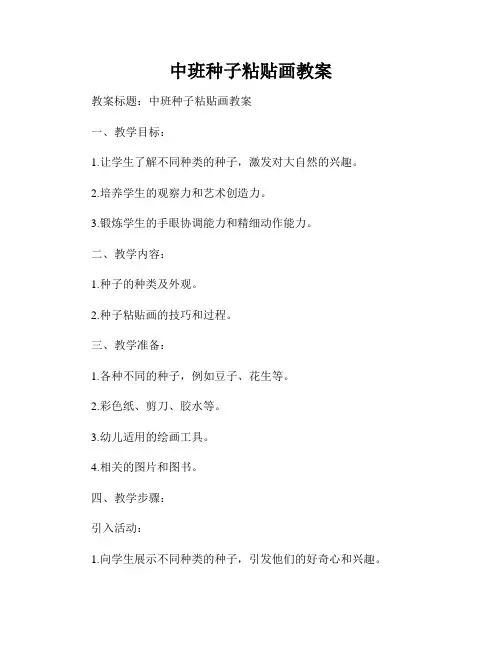 中班种子粘贴画教案

教案标题：中班种子粘贴画教案

一、教学目标：

1.让学生了解不同种类的种子，激发对大自然的兴趣。

2.培养学生的观察力和艺术创造力。

3.锻炼学生的手眼协调能力和精细动作能力。

二、教学内容：

1.种子的种类及外观。

2.种子粘贴画的技巧和过程。

三、教学准备：

1.各种不同的种子，例如豆子、花生等。

2.彩色纸、剪刀、胶水等。

3.幼儿适用的绘画工具。

4.相关的图片和图书。

四、教学步骤：

引入活动：

1.向学生展示不同种类的种子，引发他们的好奇心和兴趣。